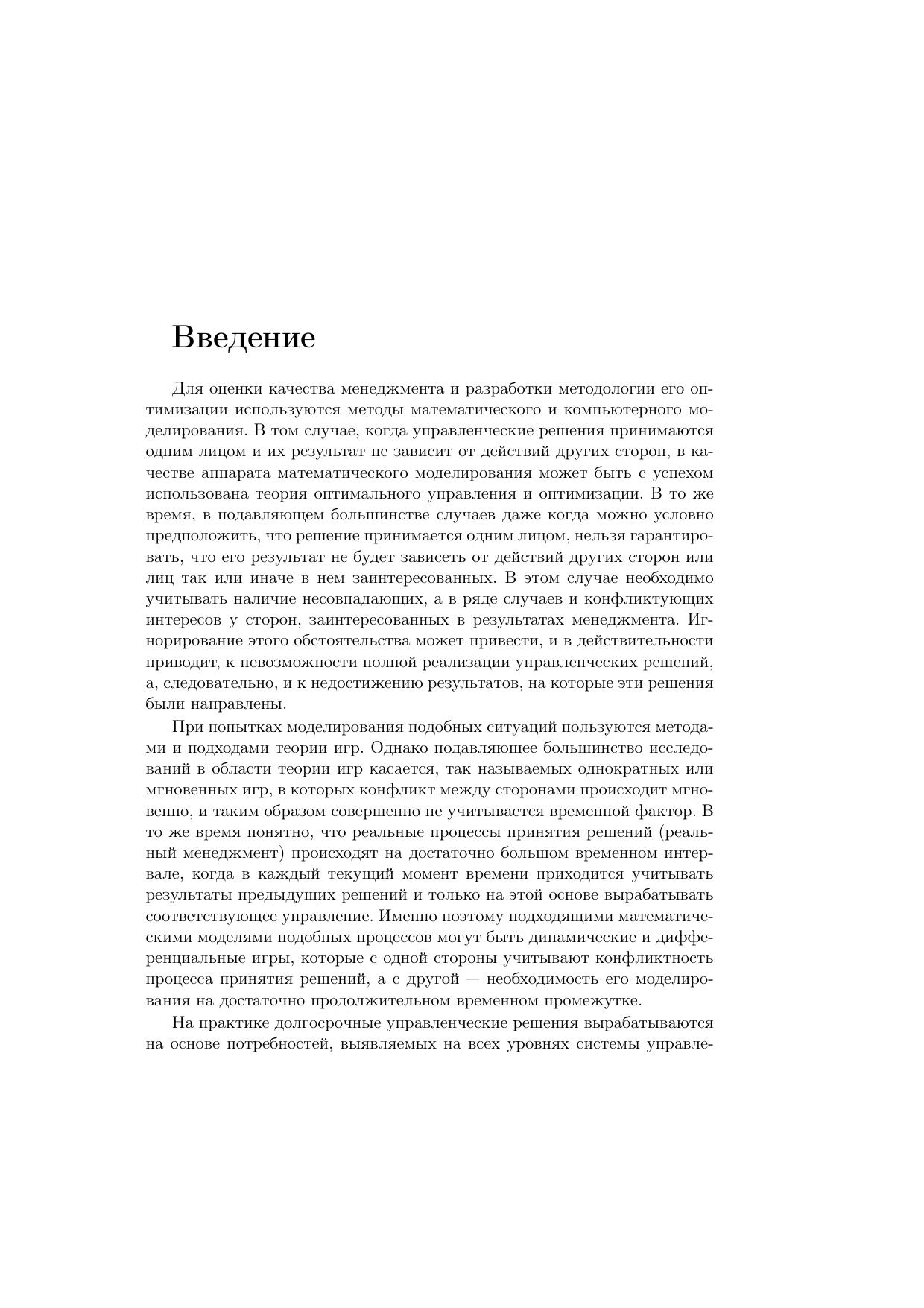 Введение

Для оценки качества менеджмента и разработки методологии его оптимизации используются методы математического и компьютерного моделирования. В том случае, когда управленческие решения принимаются одним лицом и их результат не зависит от действий других сторон, в качестве аппарата математического моделирования может быть с успехом использована теория оптимального управления и оптимизации. В то же время, в подавляющем большинстве случаев даже когда можно условно предположить, что решение принимается одним лицом, нельзя гарантировать, что его результат не будет зависеть от действий других сторон или лиц так или иначе в нем заинтересованных. В этом случае необходимо учитывать наличие несовпадающих, а в ряде случаев и конфликтующих интересов у сторон, заинтересованных в результатах менеджмента. Игнорирование этого обстоятельства может привести, и в действительности приводит, к невозможности полной реализации управленческих решений, а, следовательно, и к недостижению результатов, на которые эти решения были направлены.

При попытках моделирования подобных ситуаций пользуются методами и подходами теории игр. Однако подавляющее большинство исследований в области теории игр касается, так называемых однократных или мгновенных игр, в которых конфликт между сторонами происходит мгновенно, и таким образом совершенно не учитывается временной фактор. В то же время понятно, что реальные процессы принятия решений (реальный менеджмент) происходят на достаточно большом временном интервале, когда в каждый текущий момент времени приходится учитывать результаты предыдущих решений и только на этой основе вырабатывать соответствующее управление. Именно поэтому подходящими математическими моделями подобных процессов могут быть динамические и дифференциальные игры, которые с одной стороны учитывают конфликтность процесса принятия решений, а с другой — необходимость его моделирования на достаточно продолжительном временном промежутке.

На практике долгосрочные управленческие решения вырабатываются на основе потребностей, выявляемых на всех уровнях системы управле-